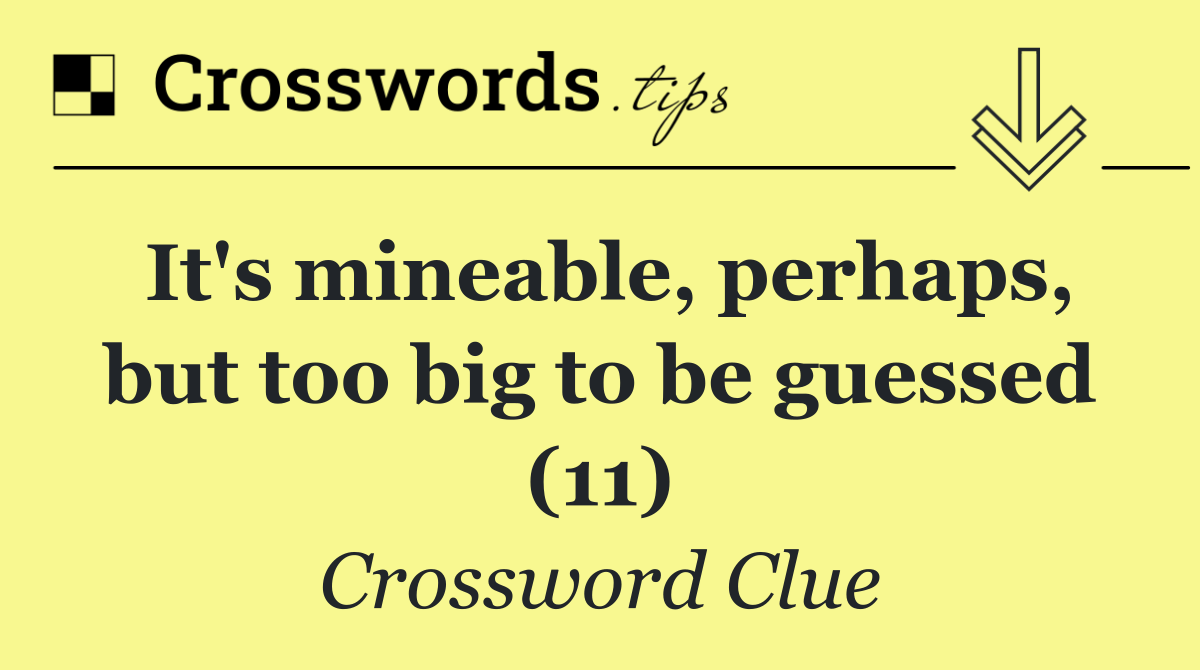 Crosswords.tips

It's mineable, perhaps, but too big to be guessed (11)

Crossword Clue